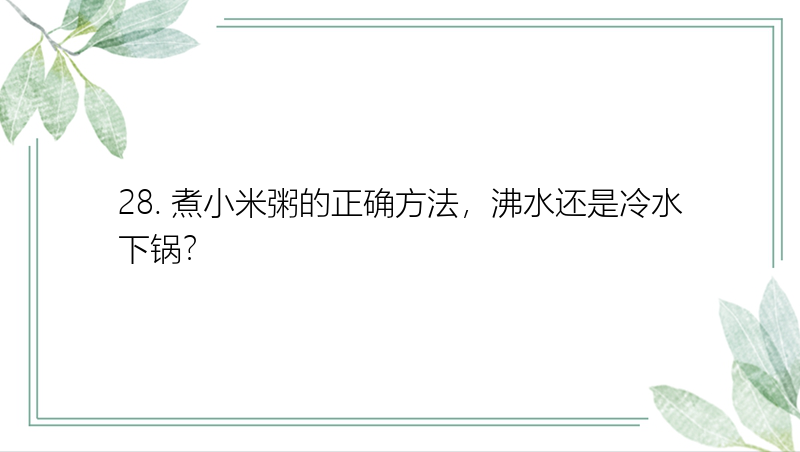 28. 煮小米粥的正确方法，沸水还是冷水下锅?